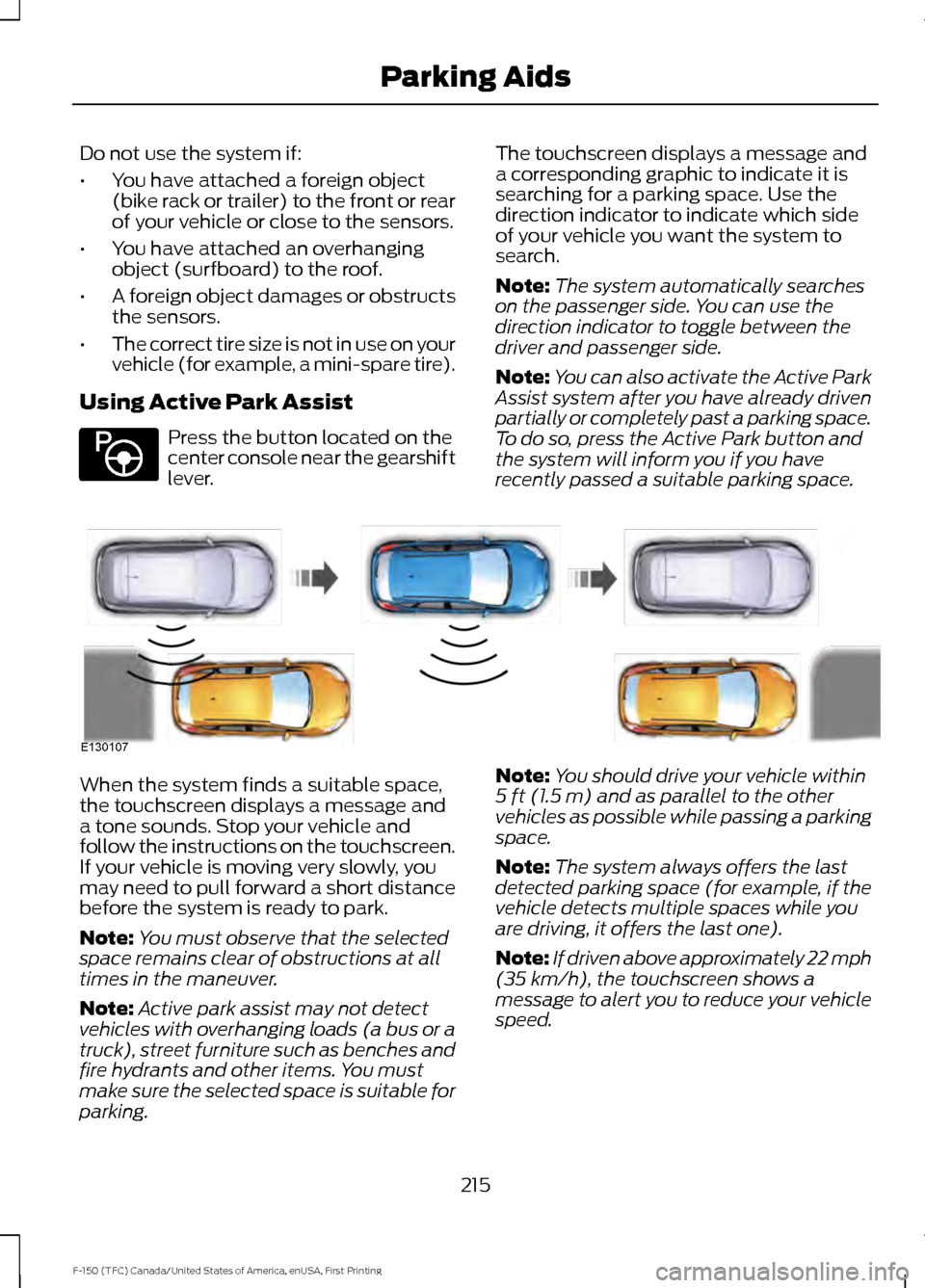 Parking Aids

Do not use the system if:

• You have attached a foreign object (bike rack or trailer) to the front or rear of your vehicle or close to the sensors.

• You have attached an overhanging object (surfboard) to the roof.

• A foreign object damages or obstructs the sensors.

• The correct tire size is not in use on your vehicle (for example, a mini-spare tire).

Using Active Park Assist

Press the button located on the center console near the gearshift lever.

The touchscreen displays a message and a corresponding graphic to indicate it is searching for a parking space. Use the direction indicator to indicate which side of your vehicle you want the system to search.

Note: The system automatically searches on the passenger side. You can use the direction indicator to toggle between the driver and passenger side.

Note: You can also activate the Active Park Assist system after you have already driven partially or completely past a parking space. To do so, press the Active Park button and the system will inform you if you have recently passed a suitable parking space.

E130107

When the system finds a suitable space, the touchscreen displays a message and a tone sounds. Stop your vehicle and follow the instructions on the touchscreen. If your vehicle is moving very slowly, you may need to pull forward a short distance before the system is ready to park.

Note: You must observe that the selected space remains clear of obstructions at all times in the maneuver.

Note: Active park assist may not detect vehicles with overhanging loads (a bus or a truck), street furniture such as benches and fire hydrants and other items. You must make sure the selected space is suitable for parking.

Note: You should drive your vehicle within 5 ft (1.5 m) and as parallel to the other vehicles as possible while passing a parking space.

Note: The system always offers the last detected parking space (for example, if the vehicle detects multiple spaces while you are driving, it offers the last one).

Note: If driven above approximately 22 mph (35 km/h), the touchscreen shows a message to alert you to reduce your vehicle speed.

215

F-150 (TFC) Canada/United States of America, enUSA, First Printing

carmanualsonline.info